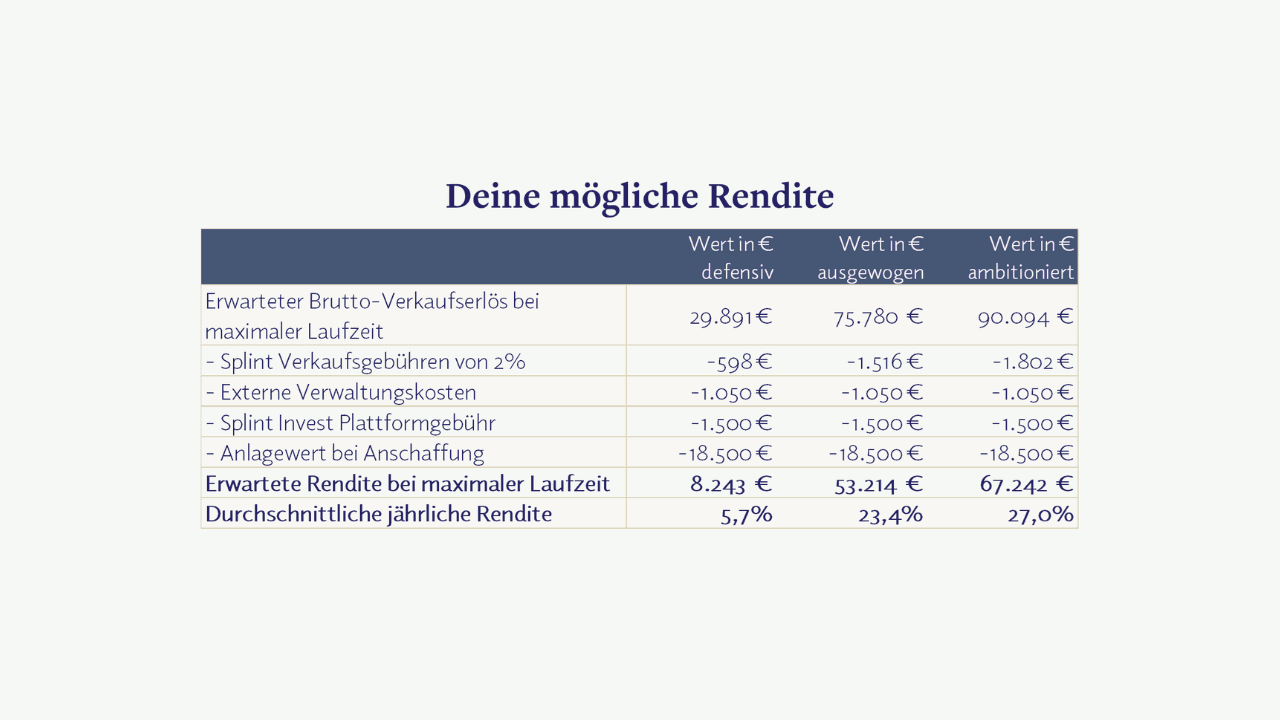 Deine mögliche Rendite

| | Wert in € defensiv | Wert in € ausgewogen | Wert in € ambitioniert |
|---|---|---|---|
| Erwarteter Brutto-Verkaufserlös bei maximaler Laufzeit | 29.891 € | 75.780 € | 90.094 € |
| - Splint Verkaufsgebühren von 2% | -598 € | -1.516 € | -1.802 € |
| - Externe Verwaltungskosten | -1.050 € | -1.050 € | -1.050 € |
| - Splint Invest Plattformgebühr | -1.500 € | -1.500 € | -1.500 € |
| - Anlagewert bei Anschaffung | -18.500 € | -18.500 € | -18.500 € |
| Erwartete Rendite bei maximaler Laufzeit | 8.243 € | 53.214 € | 67.242 € |
| Durchschnittliche jährliche Rendite | 5,7% | 23,4% | 27,0% |